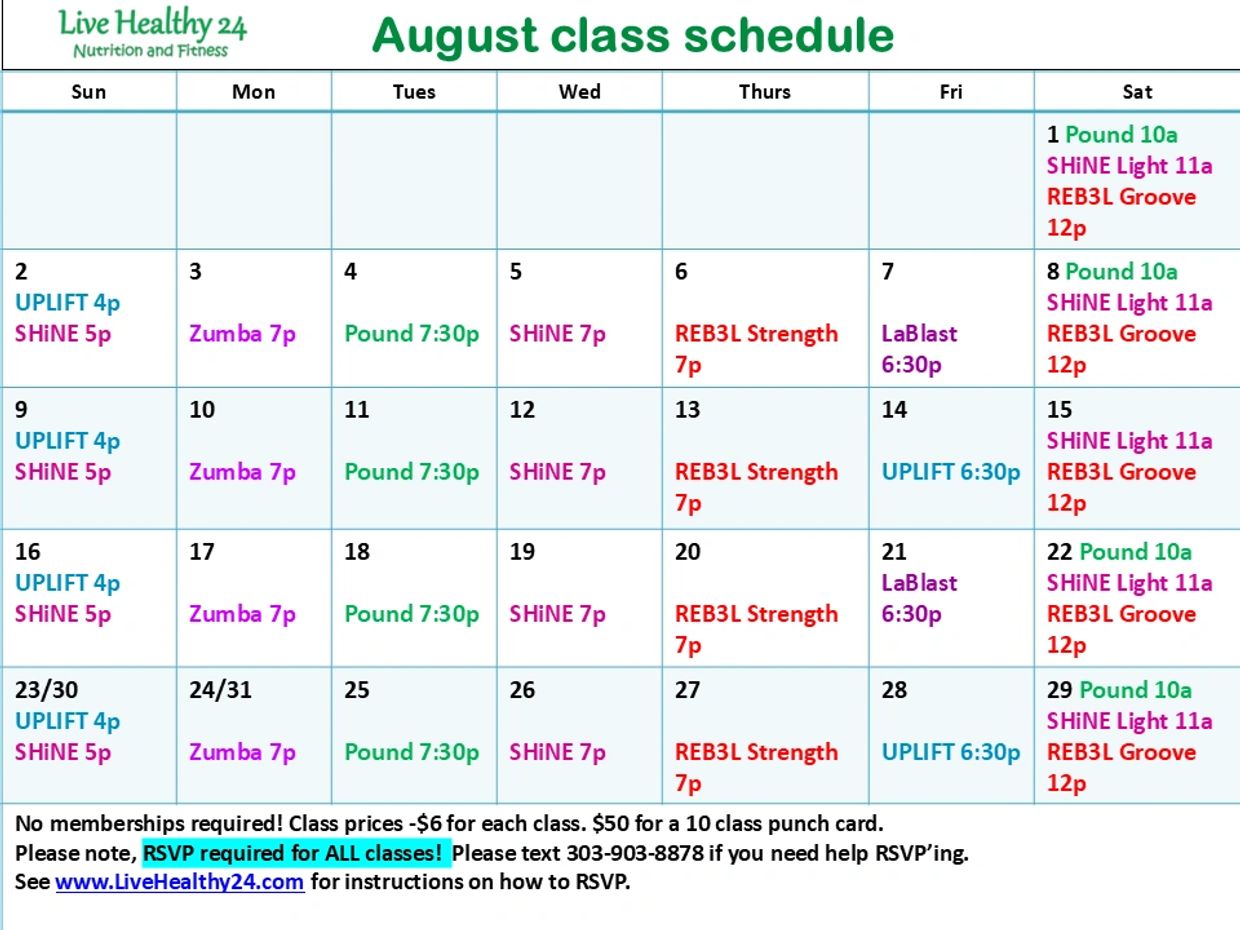 Live Healthy 24
Nutrition and Fitness

August class schedule

| Sun | Mon | Tues | Wed | Thurs | Fri | Sat |
|---|---|---|---|---|---|---|
| | | | | | | 1 Pound 10a SHiNE Light 11a REB3L Groove 12p |
| 2 UPLIFT 4p SHiNE 5p | 3 Zumba 7p | 4 Pound 7:30p | 5 SHiNE 7p | 6 REB3L Strength 7p | 7 LaBlast 6:30p | 8 Pound 10a SHiNE Light 11a REB3L Groove 12p |
| 9 UPLIFT 4p SHiNE 5p | 10 Zumba 7p | 11 Pound 7:30p | 12 SHiNE 7p | 13 REB3L Strength 7p | 14 UPLIFT 6:30p | 15 SHiNE Light 11a REB3L Groove 12p |
| 16 UPLIFT 4p SHiNE 5p | 17 Zumba 7p | 18 Pound 7:30p | 19 SHiNE 7p | 20 REB3L Strength 7p | 21 LaBlast 6:30p | 22 Pound 10a SHiNE Light 11a REB3L Groove 12p |
| 23/30 UPLIFT 4p SHiNE 5p | 24/31 Zumba 7p | 25 Pound 7:30p | 26 SHiNE 7p | 27 REB3L Strength 7p | 28 UPLIFT 6:30p | 29 Pound 10a SHiNE Light 11a REB3L Groove 12p |

No memberships required! Class prices -$6 for each class. $50 for a 10 class punch card.
Please note, RSVP required for ALL classes! Please text 303-903-8878 if you need help RSVP'ing.
See www.LiveHealthy24.com for instructions on how to RSVP.